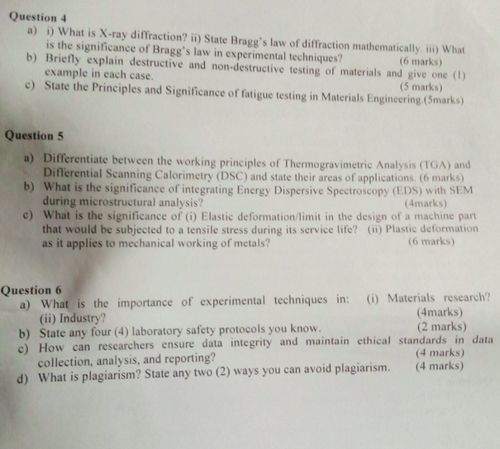 Question 4

a) i) What is X-ray diffraction? ii) State Bragg's law of diffraction mathematically. iii) What is the significance of Bragg's law in experimental techniques? (6 marks)

b) Briefly explain destructive and non-destructive testing of materials and give one (1) example in each case. (5 marks)

c) State the Principles and Significance of fatigue testing in Materials Engineering.(5marks)

Question 5

a) Differentiate between the working principles of Thermogravimetric Analysis (TGA) and Differential Scanning Calorimetry (DSC) and state their areas of applications. (6 marks)

b) What is the significance of integrating Energy Dispersive Spectroscopy (EDS) with SEM during microstructural analysis? (4marks)

c) What is the significance of (i) Elastic deformation/limit in the design of a machine part that would be subjected to a tensile stress during its service life? (ii) Plastic deformation as it applies to mechanical working of metals? (6 marks)

Question 6

a) What is the importance of experimental techniques in: (i) Materials research? (ii) Industry? (4marks)

b) State any four (4) laboratory safety protocols you know. (2 marks)

c) How can researchers ensure data integrity and maintain ethical standards in data collection, analysis, and reporting? (4 marks)

d) What is plagiarism? State any two (2) ways you can avoid plagiarism. (4 marks)